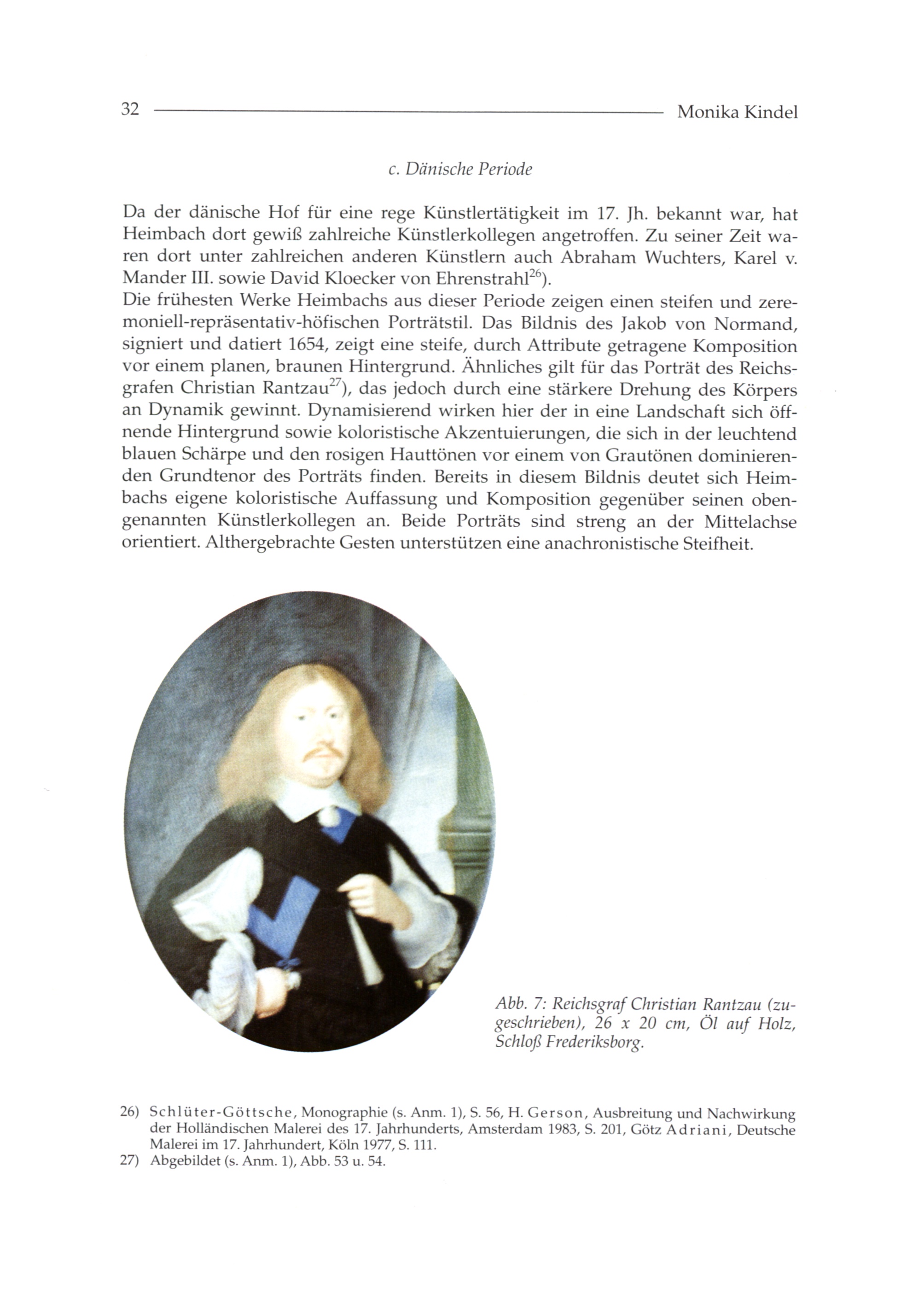 32 Monika Kindel

c. Dänische Periode

Da der dänische Hof für eine rege Künstlertätigkeit im 17. Jh. bekannt war, hat Heimbach dort gewiß zahlreiche Künstlerkollegen angetroffen. Zu seiner Zeit waren dort unter zahlreichen anderen Künstlern auch Abraham Wuchters, Karel v. Mander III. sowie David Kloecker von Ehrenstrahl$^{26}$).
Die frühesten Werke Heimbachs aus dieser Periode zeigen einen steifen und zeremoniell-repräsentativ-höfischen Porträtstil. Das Bildnis des Jakob von Normand, signiert und datiert 1654, zeigt eine steife, durch Attribute getragene Komposition vor einem planen, braunen Hintergrund. Ähnliches gilt für das Porträt des Reichsgrafen Christian Rantzau$^{27}$), das jedoch durch eine stärkere Drehung des Körpers an Dynamik gewinnt. Dynamisierend wirken hier der in eine Landschaft sich öffnende Hintergrund sowie koloristische Akzentuierungen, die sich in der leuchtend blauen Schärpe und den rosigen Hauttönen vor einem von Grautönen dominierenden Grundtenor des Porträts finden. Bereits in diesem Bildnis deutet sich Heimbachs eigene koloristische Auffassung und Komposition gegenüber seinen obengenannten Künstlerkollegen an. Beide Porträts sind streng an der Mittelachse orientiert. Althergebrachte Gesten unterstützen eine anachronistische Steifheit.

Abb. 7: Reichsgraf Christian Rantzau (zugeschrieben), 26 x 20 cm, Öl auf Holz, Schloß Frederiksborg.

26) Schlüter-Göttsche, Monographie (s. Anm. 1), S. 56, H. Gerson, Ausbreitung und Nachwirkung der Holländischen Malerei des 17. Jahrhunderts, Amsterdam 1983, S. 201, Götz Adriani, Deutsche Malerei im 17. Jahrhundert, Köln 1977, S. 111.
27) Abgebildet (s. Anm. 1), Abb. 53 u. 54.